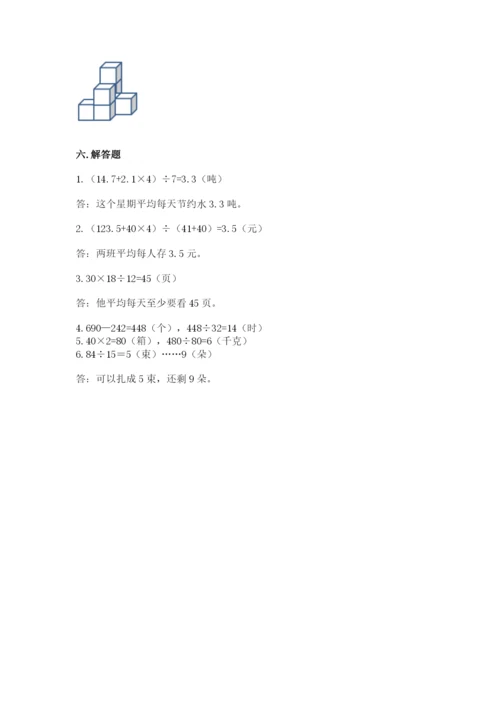 六. 解答题

1.（14.7+2.1×4）÷7=3.3（吨）

答：这个星期平均每天节约水 3.3 吨。

2.（123.5+40×4）÷（41+40）=3.5（元）

答：两班平均每人存 3.5 元。

3. 30×18÷12=45（页）

答：他平均每天至少要看 45 页。

4. 690—242=448（个），448÷32=14（时）
5. 40×2=80（箱），480÷80=6（千克）
6. 84÷15＝5（束）……9（朵）

答：可以扎成 5 束，还剩 9 朵。